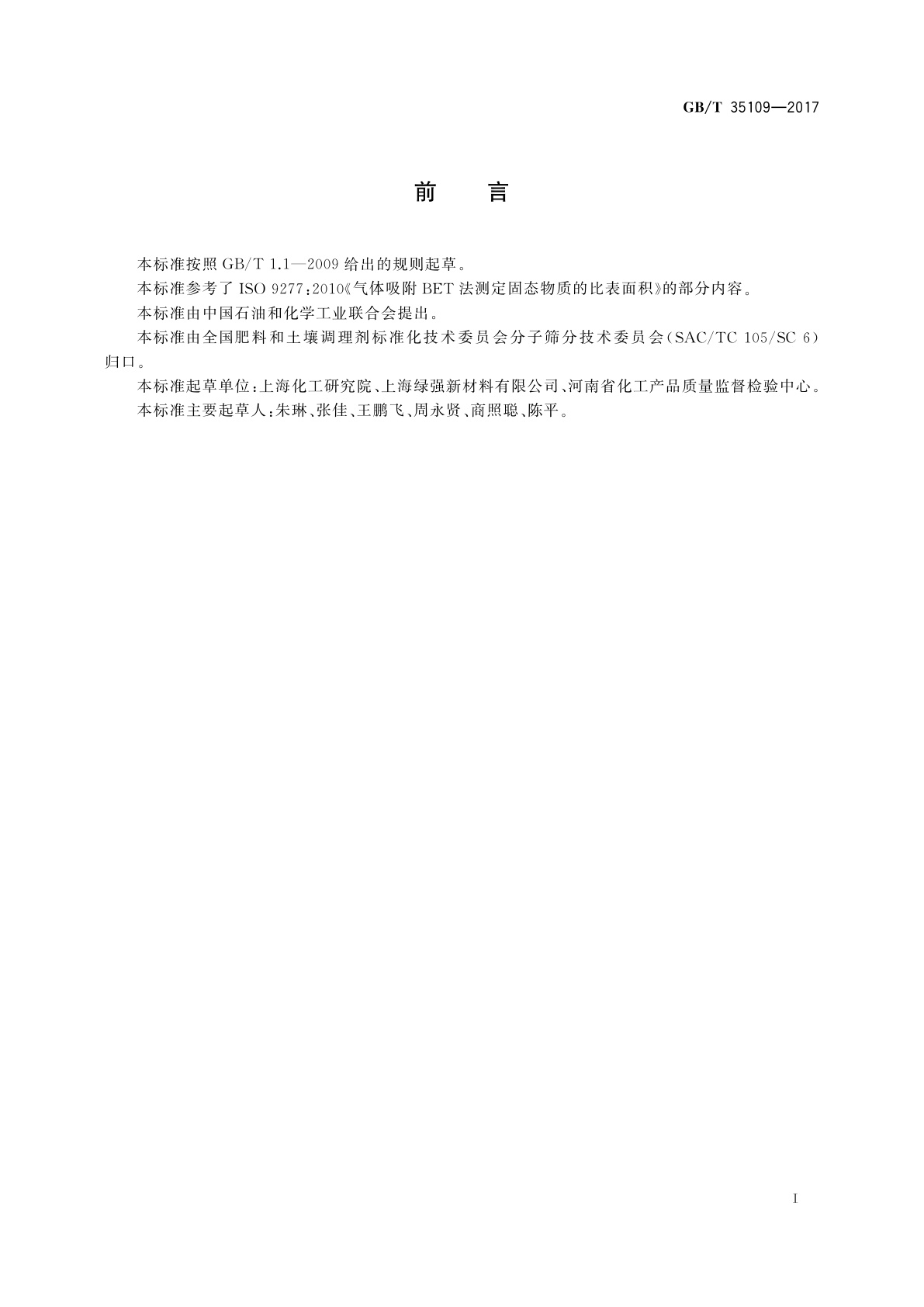 GB/T 35109—2017

前　言

本标准按照 GB/T 1.1—2009 给出的规则起草。

本标准参考了 ISO 9277:2010《气体吸附 BET 法测定固态物质的比表面积》的部分内容。

本标准由中国石油和化学工业联合会提出。

本标准由全国肥料和土壤调理剂标准化技术委员会分子筛分技术委员会(SAC/TC 105/SC 6)归口。

本标准起草单位:上海化工研究院、上海绿强新材料有限公司、河南省化工产品质量监督检验中心。

本标准主要起草人:朱琳、张佳、王鹏飞、周永贤、商照聪、陈平。

I